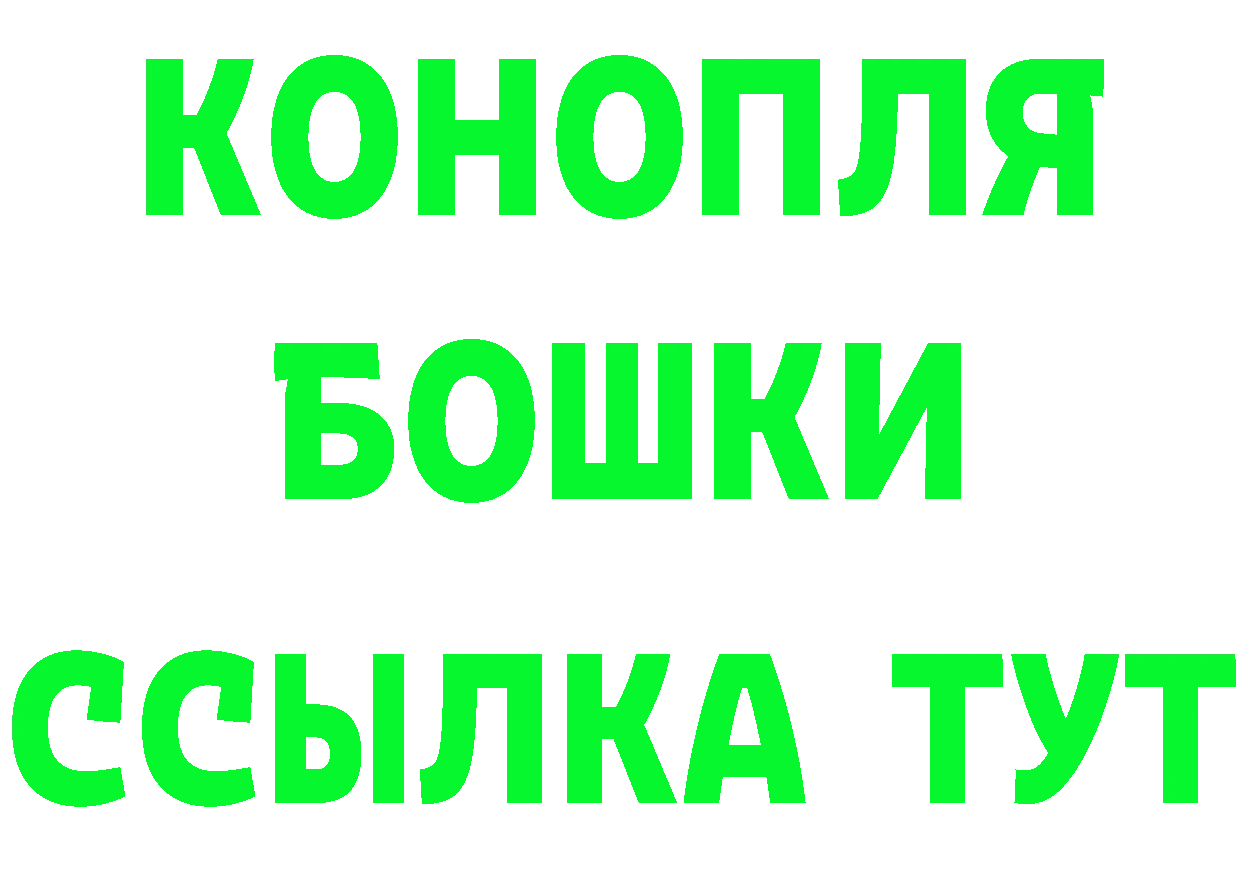 КОНОПЛЯ
БОШКИ
ССЫЛКА ТУТ